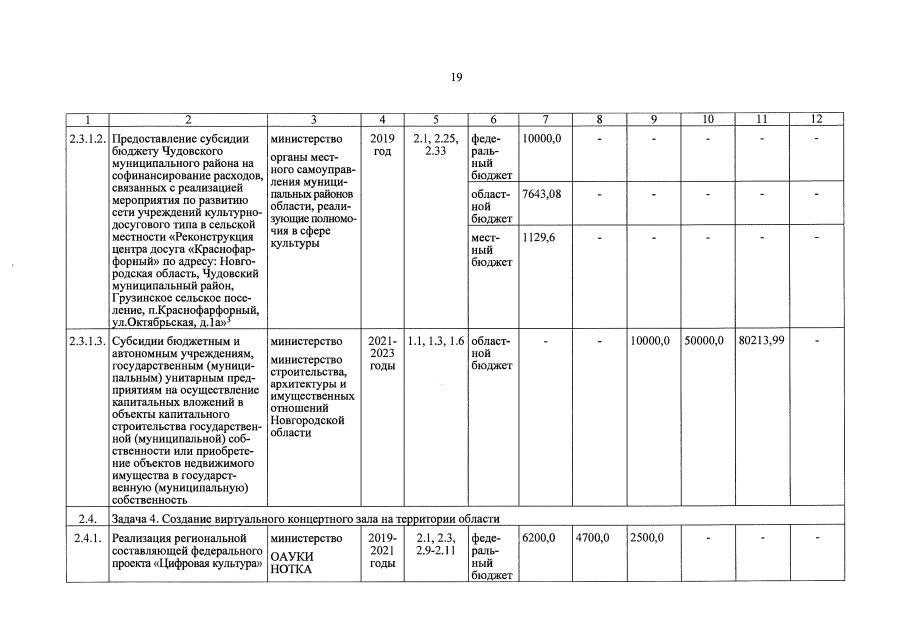 19

| 1 | 2 | 3 | 4 | 5 | 6 | 7 | 8 | 9 | 10 | 11 | 12 |
|---|---|---|---|---|---|---|---|---|---|---|---|
| 2.3.1.2. | Предоставление субсидии бюджету Чудовского муниципального района на софинансирование расходов, связанных с реализацией мероприятия по развитию сети учреждений культурно-досугового типа в сельской местности «Реконструкция центра досуга «Краснофарфорный» по адресу: Новгородская область, Чудовский муниципальный район, Грузинское сельское поселение, п.Краснофарфорный, ул.Октябрьская, д.1а»$^{3}$ | министерство органы местного самоуправления муниципальных районов области, реализующие полномочия в сфере культуры | 2019 год | 2.1, 2.25, 2.33 | федеральный бюджет | 10000,0 | - | - | - | - | - |
| | | | | | областной бюджет | 7643,08 | - | - | - | - | - |
| | | | | | местный бюджет | 1129,6 | - | - | - | - | - |
| 2.3.1.3. | Субсидии бюджетным и автономным учреждениям, государственным (муниципальным) унитарным предприятиям на осуществление капитальных вложений в объекты капитального строительства государственной (муниципальной) собственности или приобретение объектов недвижимого имущества в государственную (муниципальную) собственность | министерство министерство строительства, архитектуры и имущественных отношений Новгородской области | 2021-2023 годы | 1.1, 1.3, 1.6 | областной бюджет | - | - | 10000,0 | 50000,0 | 80213,99 | - |
| 2.4. | Задача 4. Создание виртуального концертного зала на территории области | | | | | | | | | | |
| 2.4.1. | Реализация региональной составляющей федерального проекта «Цифровая культура» | министерство ОАУКИ НОТКА | 2019-2021 годы | 2.1, 2.3, 2.9-2.11 | федеральный бюджет | 6200,0 | 4700,0 | 2500,0 | - | - | - |